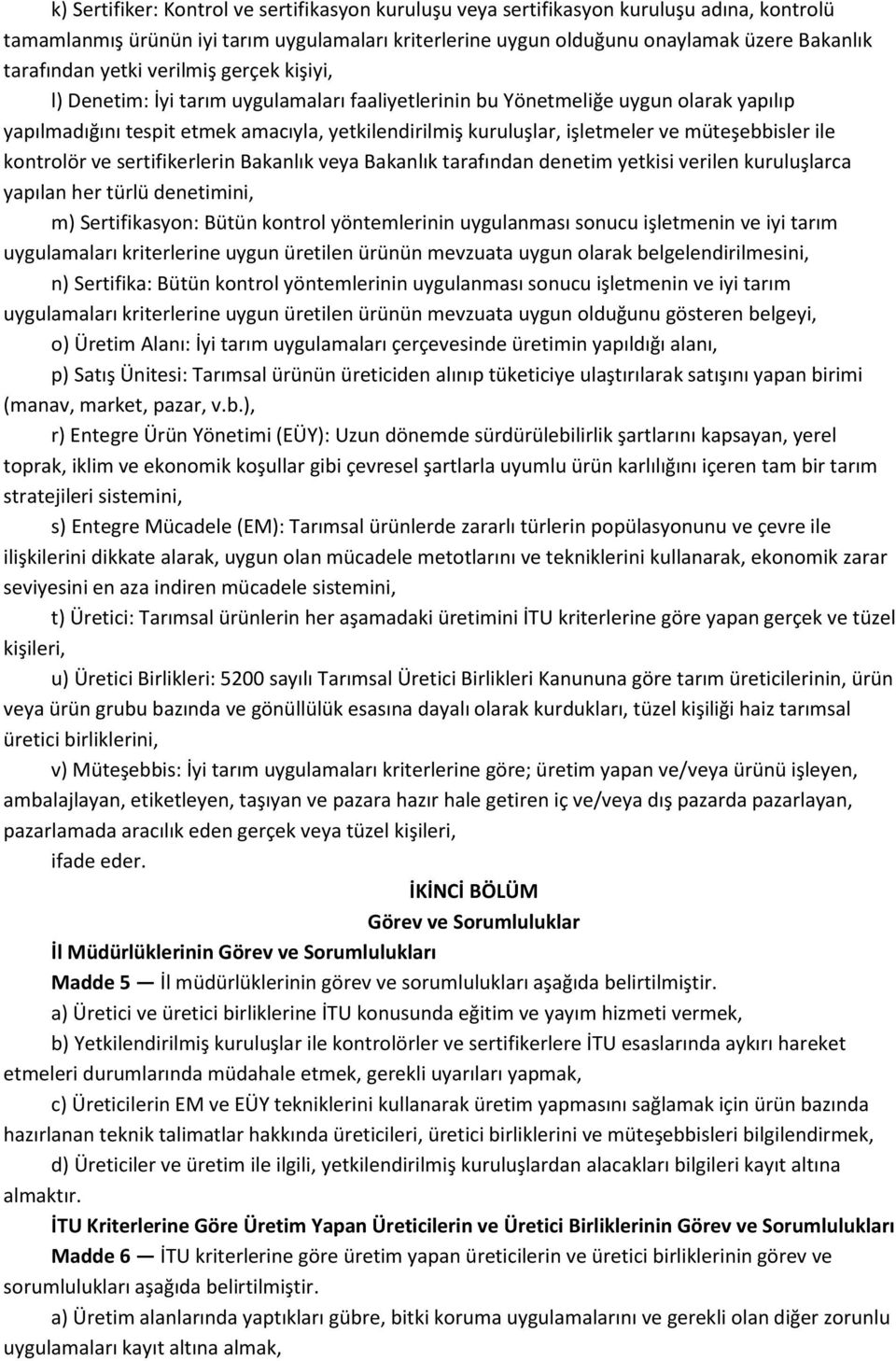 k) Sertifiker: Kontrol ve sertifikasyon kuruluşu veya sertifikasyon kuruluşu adına, kontrolü tamamlanmış ürünün iyi tarım uygulamaları kriterlerine uygun olduğunu onaylamak üzere Bakanlık tarafından yetki verilmiş gerçek kişiyi,

l) Denetim: İyi tarım uygulamaları faaliyetlerinin bu Yönetmeliğe uygun olarak yapılıp yapılmadığını tespit etmek amacıyla, yetkilendirilmiş kuruluşlar, işletmeler ve müteşebbisler ile kontrolör ve sertifikerlerin Bakanlık veya Bakanlık tarafından denetim yetkisi verilen kuruluşlarca yapılan her türlü denetimini,

m) Sertifikasyon: Bütün kontrol yöntemlerinin uygulanması sonucu işletmenin ve iyi tarım uygulamaları kriterlerine uygun üretilen ürünün mevzuata uygun olarak belgelendirilmesini,

n) Sertifika: Bütün kontrol yöntemlerinin uygulanması sonucu işletmenin ve iyi tarım uygulamaları kriterlerine uygun üretilen ürünün mevzuata uygun olduğunu gösteren belgeyi,

o) Üretim Alanı: İyi tarım uygulamaları çerçevesinde üretimin yapıldığı alanı,

p) Satış Ünitesi: Tarımsal ürünün üreticiden alınıp tüketiciye ulaştırılarak satışını yapan birimi (manav, market, pazar, v.b.),

r) Entegre Ürün Yönetimi (EÜY): Uzun dönemde sürdürülebilirlik şartlarını kapsayan, yerel toprak, iklim ve ekonomik koşullar gibi çevresel şartlarla uyumlu ürün karlılığını içeren tam bir tarım stratejileri sistemini,

s) Entegre Mücadele (EM): Tarımsal ürünlerde zararlı türlerin popülasyonunu ve çevre ile ilişkilerini dikkate alarak, uygun olan mücadele metotlarını ve tekniklerini kullanarak, ekonomik zarar seviyesini en aza indiren mücadele sistemini,

t) Üretici: Tarımsal ürünlerin her aşamadaki üretimini İTU kriterlerine göre yapan gerçek ve tüzel kişileri,

u) Üretici Birlikleri: 5200 sayılı Tarımsal Üretici Birlikleri Kanununa göre tarım üreticilerinin, ürün veya ürün grubu bazında ve gönüllülük esasına dayalı olarak kurdukları, tüzel kişiliği haiz tarımsal üretici birliklerini,

v) Müteşebbis: İyi tarım uygulamaları kriterlerine göre; üretim yapan ve/veya ürünü işleyen, ambalajlayan, etiketleyen, taşıyan ve pazara hazır hale getiren iç ve/veya dış pazarda pazarlayan, pazarlamada aracılık eden gerçek veya tüzel kişileri,

ifade eder.

İKİNCİ BÖLÜM
Görev ve Sorumluluklar

İl Müdürlüklerinin Görev ve Sorumlulukları

Madde 5 — İl müdürlüklerinin görev ve sorumlulukları aşağıda belirtilmiştir.

a) Üretici ve üretici birliklerine İTU konusunda eğitim ve yayım hizmeti vermek,

b) Yetkilendirilmiş kuruluşlar ile kontrolörler ve sertifikerlere İTU esaslarında aykırı hareket etmeleri durumlarında müdahale etmek, gerekli uyarıları yapmak,

c) Üreticilerin EM ve EÜY tekniklerini kullanarak üretim yapmasını sağlamak için ürün bazında hazırlanan teknik talimatlar hakkında üreticileri, üretici birliklerini ve müteşebbisleri bilgilendirmek,

d) Üreticiler ve üretim ile ilgili, yetkilendirilmiş kuruluşlardan alacakları bilgileri kayıt altına almaktır.

İTU Kriterlerine Göre Üretim Yapan Üreticilerin ve Üretici Birliklerinin Görev ve Sorumlulukları

Madde 6 — İTU kriterlerine göre üretim yapan üreticilerin ve üretici birliklerinin görev ve sorumlulukları aşağıda belirtilmiştir.

a) Üretim alanlarında yaptıkları gübre, bitki koruma uygulamalarını ve gerekli olan diğer zorunlu uygulamaları kayıt altına almak,